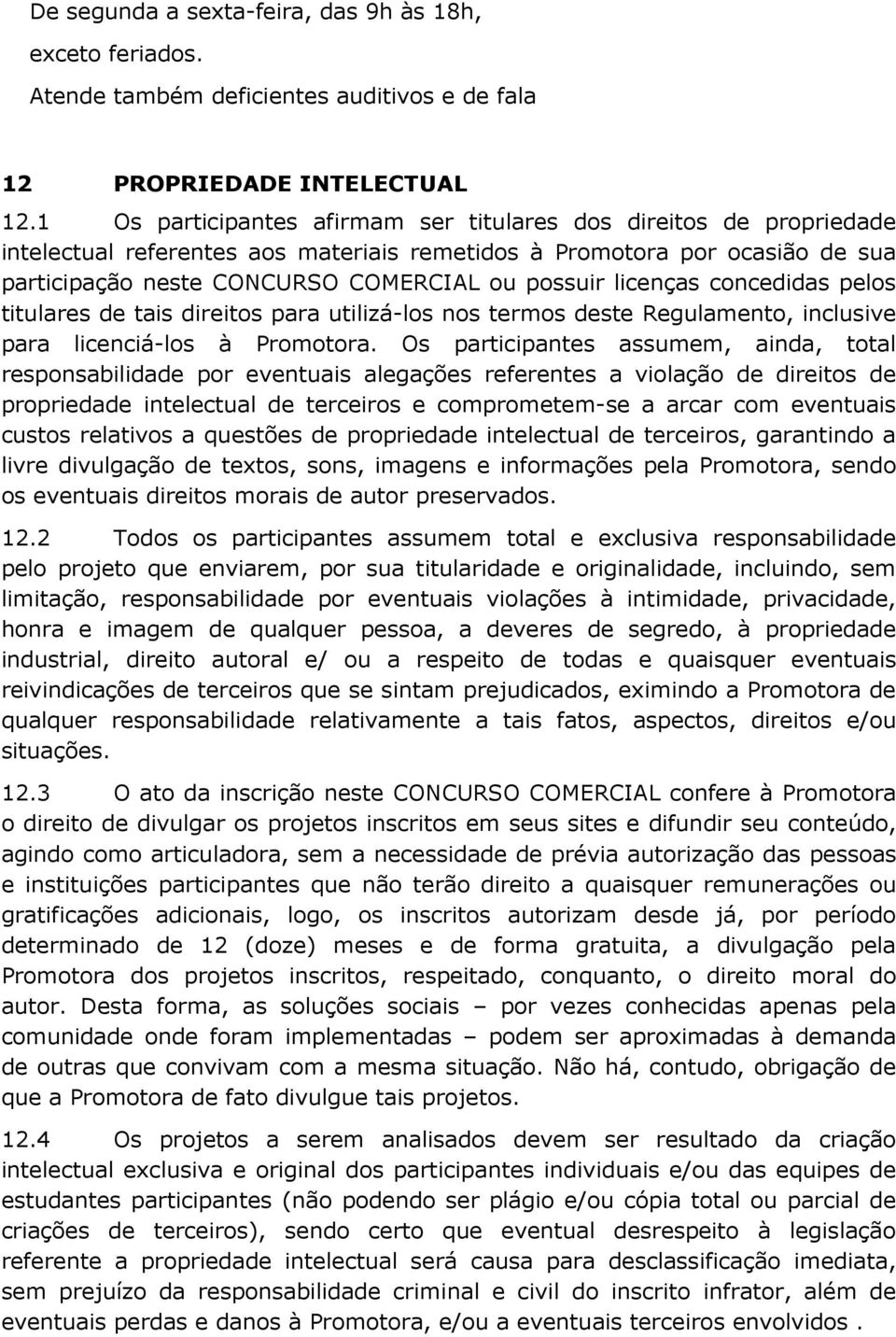 De segunda a sexta-feira, das 9h às 18h,

exceto feriados.

Atende também deficientes auditivos e de fala

12 PROPRIEDADE INTELECTUAL

12.1 Os participantes afirmam ser titulares dos direitos de propriedade intelectual referentes aos materiais remetidos à Promotora por ocasião de sua participação neste CONCURSO COMERCIAL ou possuir licenças concedidas pelos titulares de tais direitos para utilizá-los nos termos deste Regulamento, inclusive para licenciá-los à Promotora. Os participantes assumem, ainda, total responsabilidade por eventuais alegações referentes a violação de direitos de propriedade intelectual de terceiros e comprometem-se a arcar com eventuais custos relativos a questões de propriedade intelectual de terceiros, garantindo a livre divulgação de textos, sons, imagens e informações pela Promotora, sendo os eventuais direitos morais de autor preservados.

12.2 Todos os participantes assumem total e exclusiva responsabilidade pelo projeto que enviarem, por sua titularidade e originalidade, incluindo, sem limitação, responsabilidade por eventuais violações à intimidade, privacidade, honra e imagem de qualquer pessoa, a deveres de segredo, à propriedade industrial, direito autoral e/ ou a respeito de todas e quaisquer eventuais reivindicações de terceiros que se sintam prejudicados, eximindo a Promotora de qualquer responsabilidade relativamente a tais fatos, aspectos, direitos e/ou situações.

12.3 O ato da inscrição neste CONCURSO COMERCIAL confere à Promotora o direito de divulgar os projetos inscritos em seus sites e difundir seu conteúdo, agindo como articuladora, sem a necessidade de prévia autorização das pessoas e instituições participantes que não terão direito a quaisquer remunerações ou gratificações adicionais, logo, os inscritos autorizam desde já, por período determinado de 12 (doze) meses e de forma gratuita, a divulgação pela Promotora dos projetos inscritos, respeitado, conquanto, o direito moral do autor. Desta forma, as soluções sociais – por vezes conhecidas apenas pela comunidade onde foram implementadas – podem ser aproximadas à demanda de outras que convivam com a mesma situação. Não há, contudo, obrigação de que a Promotora de fato divulgue tais projetos.

12.4 Os projetos a serem analisados devem ser resultado da criação intelectual exclusiva e original dos participantes individuais e/ou das equipes de estudantes participantes (não podendo ser plágio e/ou cópia total ou parcial de criações de terceiros), sendo certo que eventual desrespeito à legislação referente a propriedade intelectual será causa para desclassificação imediata, sem prejuízo da responsabilidade criminal e civil do inscrito infrator, além de eventuais perdas e danos à Promotora, e/ou a eventuais terceiros envolvidos .